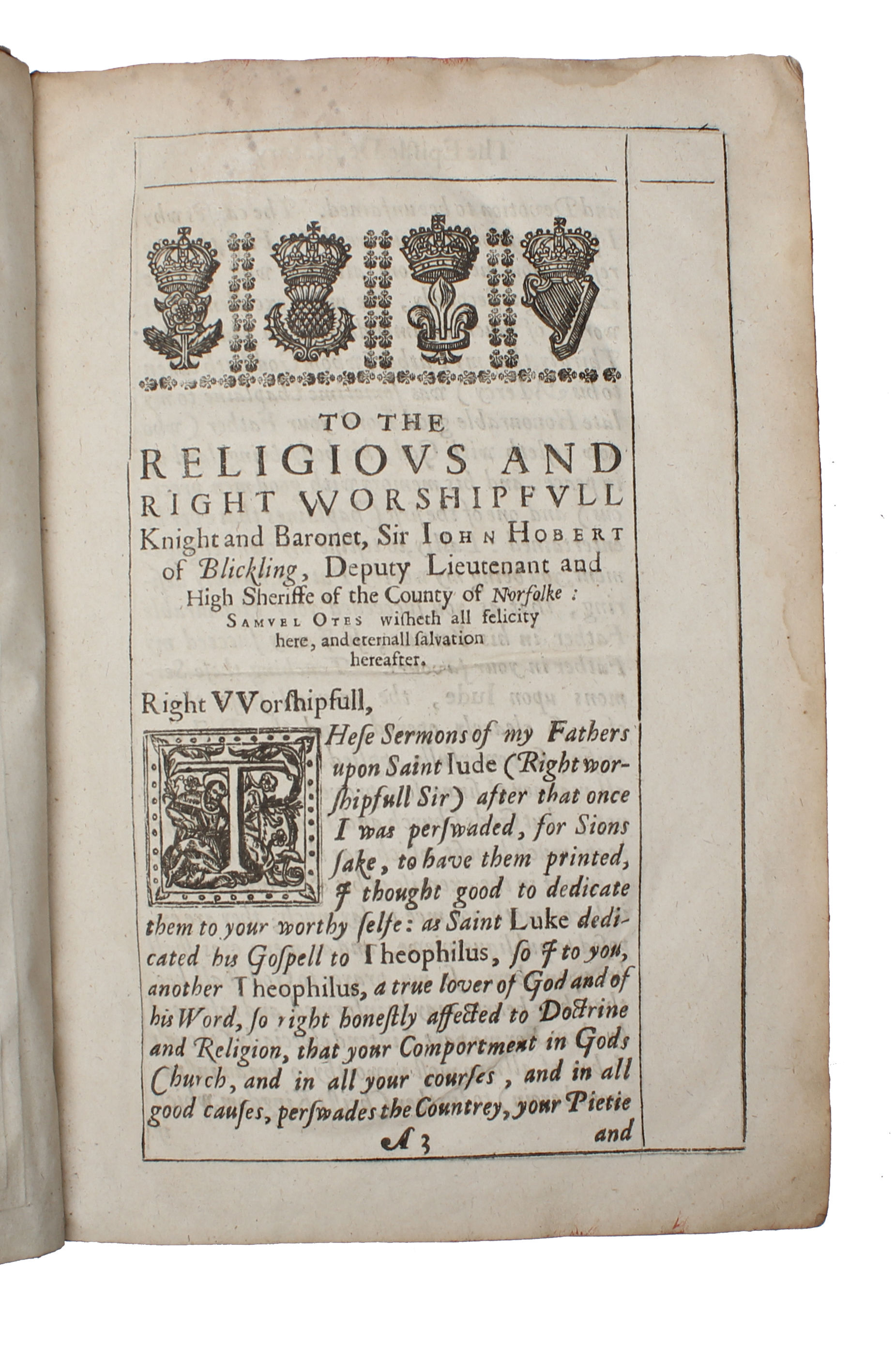 TO THE
RELIGIOVS AND
RIGHT WORSHIPFVLL
Knight and Baronet, Sir IOHN HOBERT of Blickling, Deputy Lieutenant and High Sheriffe of the County of Norfolke:
SAMVEL OTES wisheth all felicity here, and eternall salvation hereafter.

Right VVorshipfull,

THese Sermons of my Fathers upon Saint Iude (Right worshipfull Sir) after that once I was perswaded, for Sions sake, to have them printed, I thought good to dedicate them to your worthy selfe: as Saint Luke dedicated his Gospell to Theophilus, so I to you, another Theophilus, a true lover of God and of his Word, so right honestly affected to Doctrine and Religion, that your Comportment in Gods Church, and in all your courses, and in all good causes, perswades the Countrey, your Pietie

A 3 and